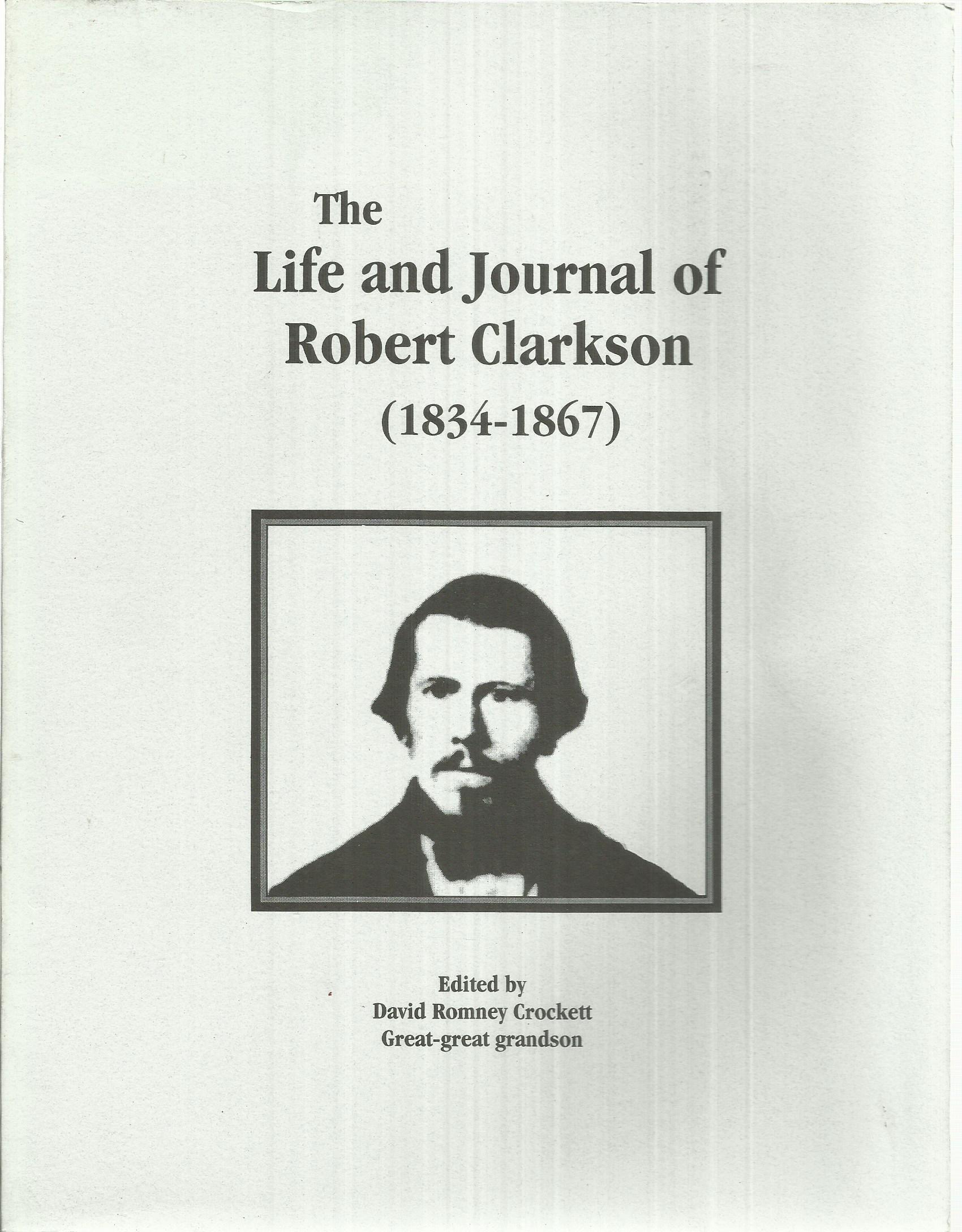 The

Life and Journal of
Robert Clarkson
(1834-1867)

Edited by
David Romney Crockett
Great-great grandson